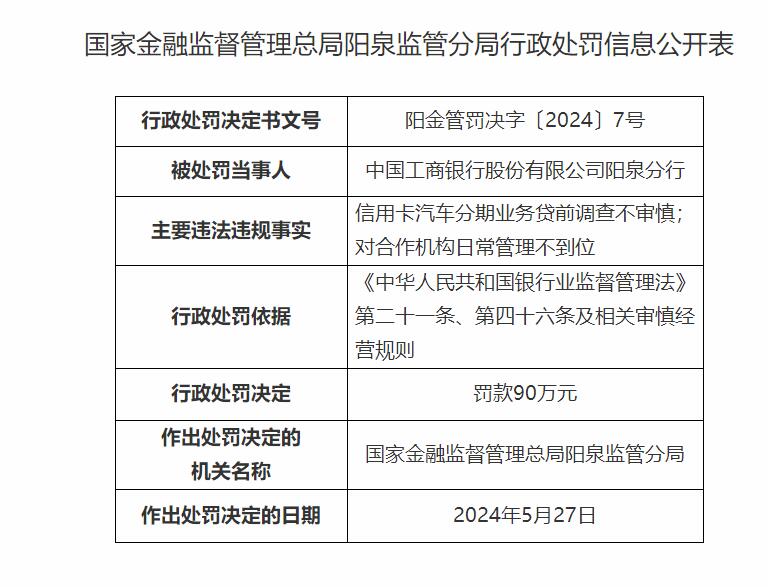 国家金融监督管理总局阳泉监管分局行政处罚信息公开表

| 行政处罚决定书文号 | 阳金管罚决字〔2024〕7号 |
|---|---|
| 被处罚当事人 | 中国工商银行股份有限公司阳泉分行 |
| 主要违法违规事实 | 信用卡汽车分期业务贷前调查不审慎；对合作机构日常管理不到位 |
| 行政处罚依据 | 《中华人民共和国银行业监督管理法》第二十一条、第四十六条及相关审慎经营规则 |
| 行政处罚决定 | 罚款90万元 |
| 作出处罚决定的机关名称 | 国家金融监督管理总局阳泉监管分局 |
| 作出处罚决定的日期 | 2024年5月27日 |